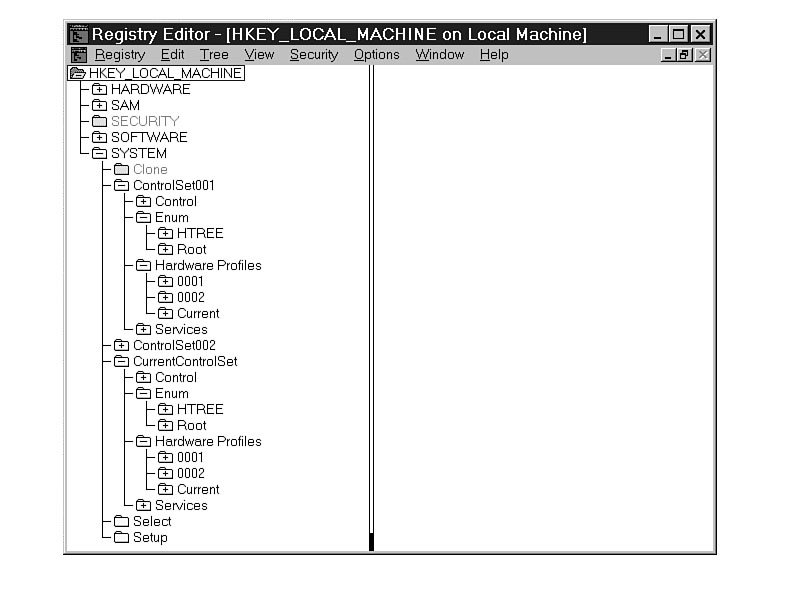 Registry Editor - [HKEY_LOCAL_MACHINE on Local Machine]

Registry Edit Tree View Security Options Window Help

HKEY_LOCAL_MACHINE
HARDWARE
SAM
SECURITY
SOFTWARE
SYSTEM
Clone
ControlSet001
Control
Enum
HTREE
Root
Hardware Profiles
0001
0002
Current
Services
ControlSet002
CurrentControlSet
Control
Enum
HTREE
Root
Hardware Profiles
0001
0002
Current
Services
Select
Setup